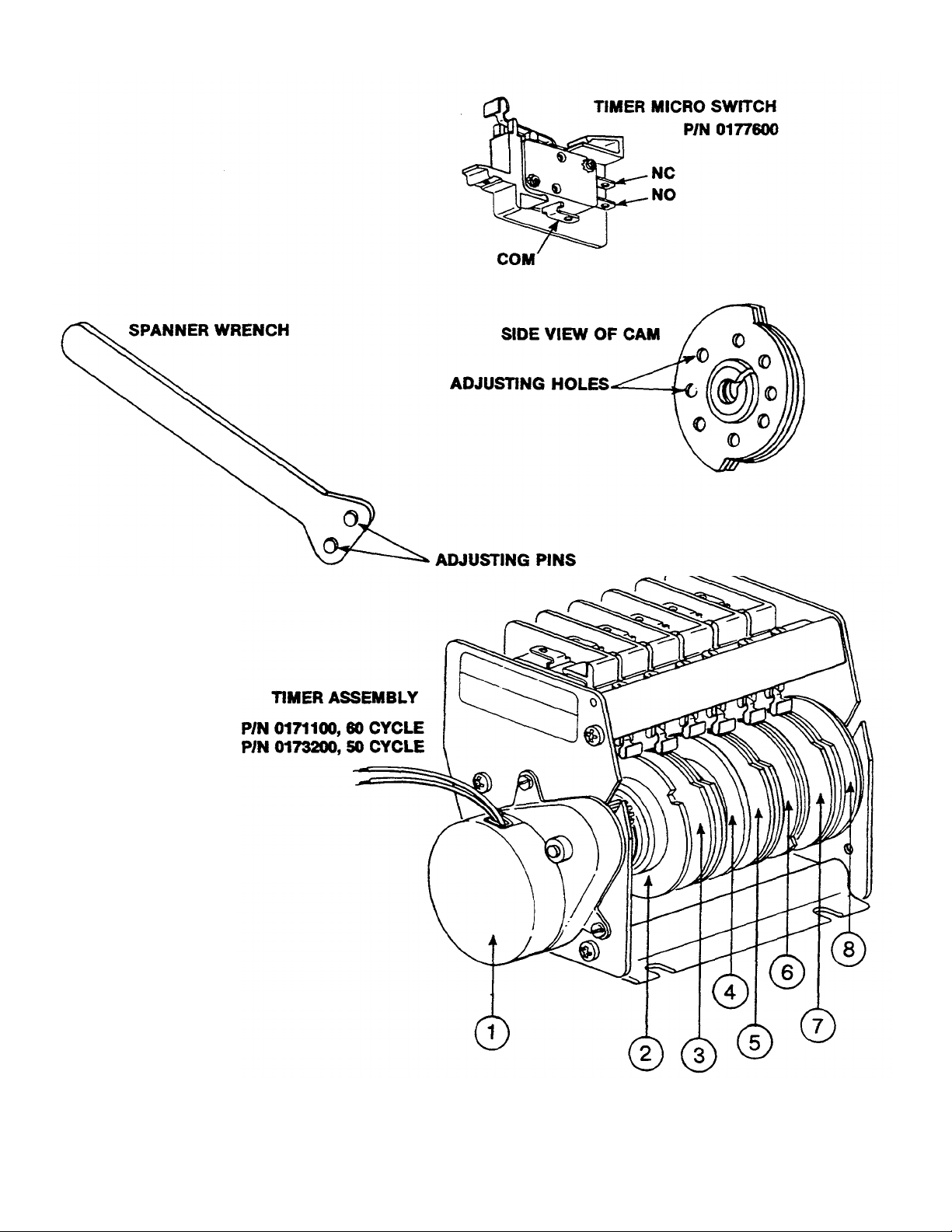 TIMER MICRO SWITCH
P/N 0177600

NC
NO
COM

SPANNER WRENCH

SIDE VIEW OF CAM

ADJUSTING HOLES

ADJUSTING PINS

TIMER ASSEMBLY
P/N 0171100, 60 CYCLE
P/N 0173200, 50 CYCLE

1
2
3
4
5
6
7
8